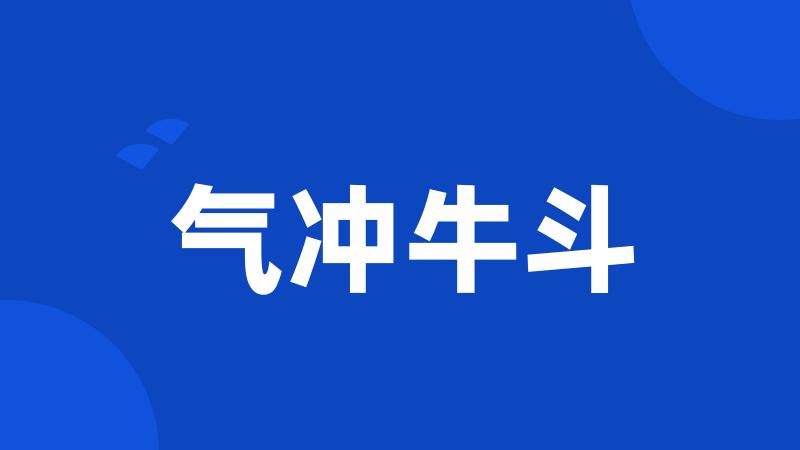 气冲牛斗